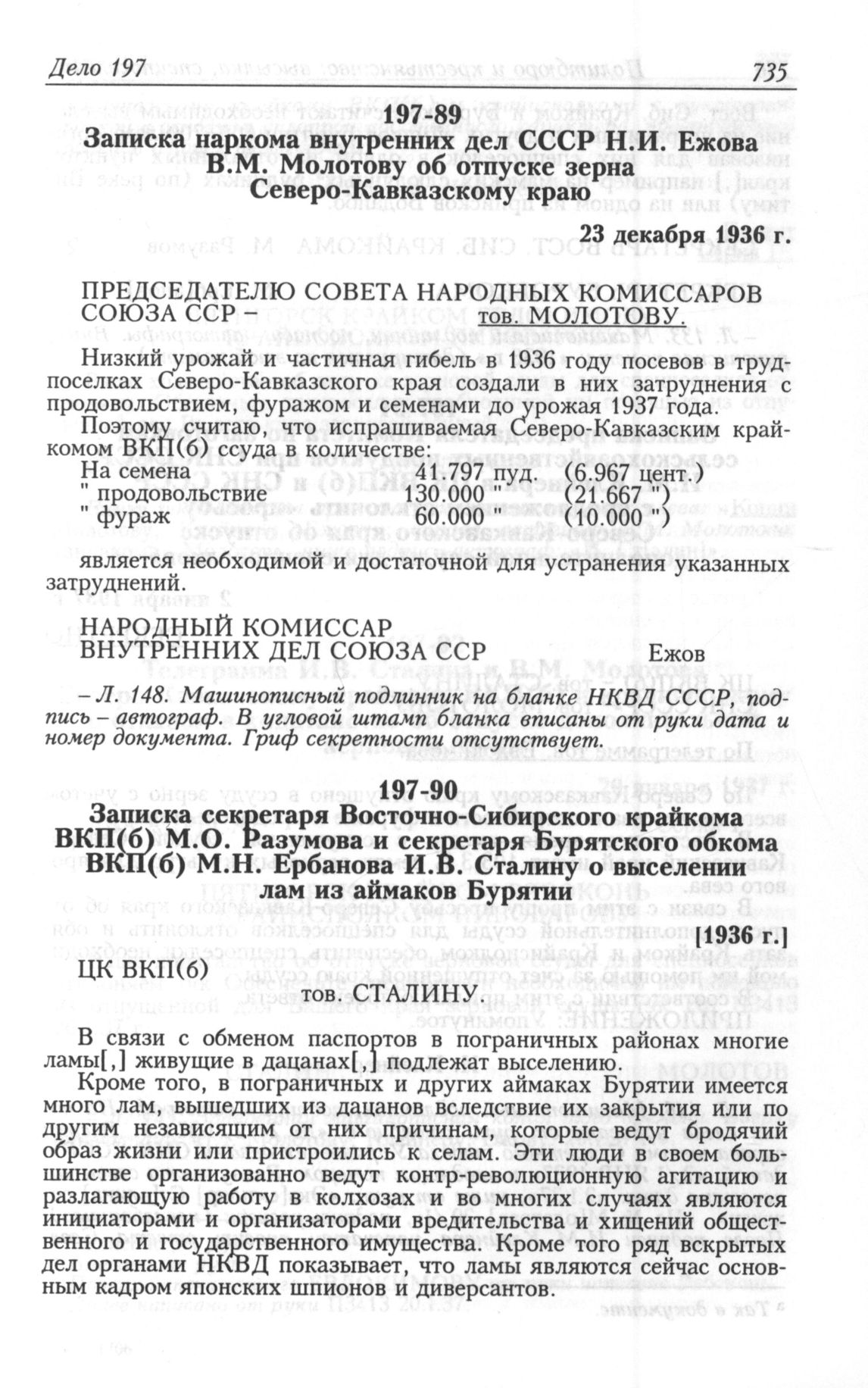 Дело 197 735

197-89
Записка наркома внутренних дел СССР Н.И. Ежова В.М. Молотову об отпуске зерна Северо-Кавказскому краю

23 декабря 1936 г.

ПРЕДСЕДАТЕЛЮ СОВЕТА НАРОДНЫХ КОМИССАРОВ СОЮЗА ССР – тов. МОЛОТОВУ.

Низкий урожай и частичная гибель в 1936 году посевов в трудпоселках Северо-Кавказского края создали в них затруднения с продовольствием, фуражом и семенами до урожая 1937 года.

Поэтому считаю, что испрашиваемая Северо-Кавказским крайкомом ВКП(б) ссуда в количестве:

| На семена | 41.797 пуд. | (6.967 цент.) |
|---|---|---|
| " продовольствие | 130.000 " | (21.667 ") |
| " фураж | 60.000 " | (10.000 ") |

является необходимой и достаточной для устранения указанных затруднений.

НАРОДНЫЙ КОМИССАР ВНУТРЕННИХ ДЕЛ СОЮЗА ССР Ежов

– Л. 148. Машинописный подлинник на бланке НКВД СССР, подпись – автограф. В угловой штамп бланка вписаны от руки дата и номер документа. Гриф секретности отсутствует.

197-90
Записка секретаря Восточно-Сибирского крайкома ВКП(б) М.О. Разумова и секретаря Бурятского обкома ВКП(б) М.Н. Ербанова И.В. Сталину о выселении лам из аймаков Бурятии

[1936 г.]

ЦК ВКП(б)
тов. СТАЛИНУ.

В связи с обменом паспортов в пограничных районах многие ламы[,] живущие в дацанах[,] подлежат выселению.

Кроме того, в пограничных и других аймаках Бурятии имеется много лам, вышедших из дацанов вследствие их закрытия или по другим независящим от них причинам, которые ведут бродячий образ жизни или пристроились к селам. Эти люди в своем большинстве организованно ведут контр-революционную агитацию и разлагающую работу в колхозах и во многих случаях являются инициаторами и организаторами вредительства и хищений общественного и государственного имущества. Кроме того ряд вскрытых дел органами НКВД показывает, что ламы являются сейчас основным кадром японских шпионов и диверсантов.